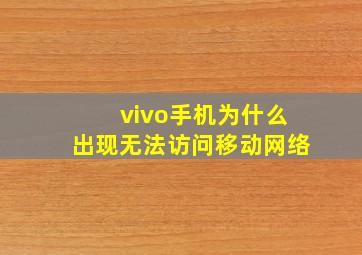 vivo手机为什么
出现无法访问移动网络